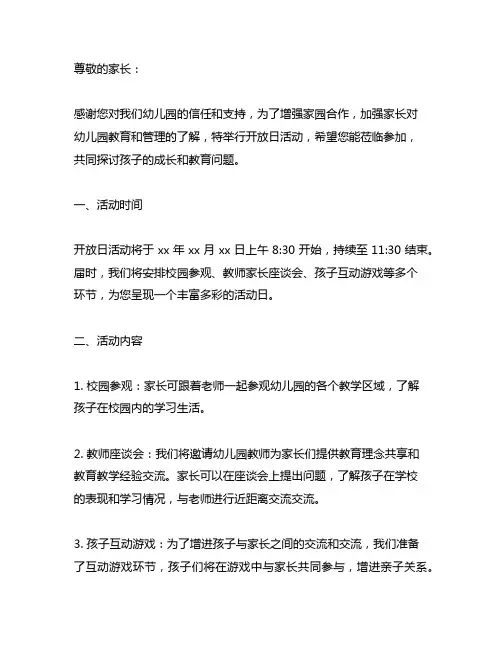 尊敬的家长：

感谢您对我们幼儿园的信任和支持，为了增强家园合作，加强家长对幼儿园教育和管理的了解，特举行开放日活动，希望您能莅临参加，共同探讨孩子的成长和教育问题。

一、活动时间

开放日活动将于 xx 年 xx 月 xx 日上午 8:30 开始，持续至 11:30 结束。届时，我们将安排校园参观、教师家长座谈会、孩子互动游戏等多个环节，为您呈现一个丰富多彩的活动日。

二、活动内容

1. 校园参观：家长可跟着老师一起参观幼儿园的各个教学区域，了解孩子在校园内的学习生活。

2. 教师座谈会：我们将邀请幼儿园教师为家长们提供教育理念共享和教育教学经验交流。家长可以在座谈会上提出问题，了解孩子在学校的表现和学习情况，与老师进行近距离交流交流。

3. 孩子互动游戏：为了增进孩子与家长之间的交流和交流，我们准备了互动游戏环节，孩子们将在游戏中与家长共同参与，增进亲子关系。